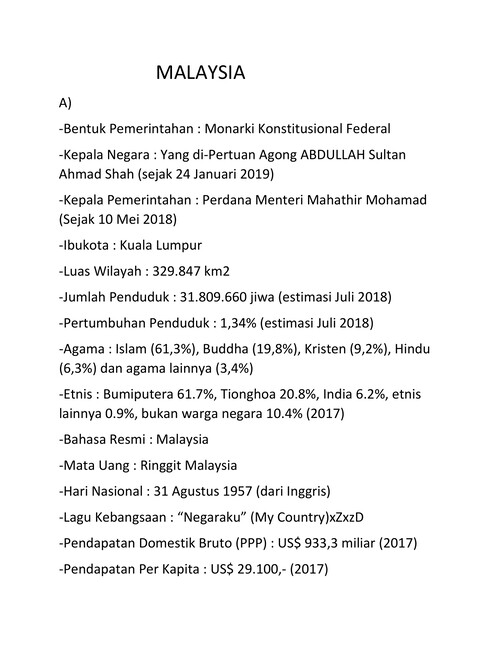 MALAYSIA

A)

-Bentuk Pemerintahan : Monarki Konstitusional Federal

-Kepala Negara : Yang di-Pertuan Agong ABDULLAH Sultan Ahmad Shah (sejak 24 Januari 2019)

-Kepala Pemerintahan : Perdana Menteri Mahathir Mohamad (Sejak 10 Mei 2018)

-Ibukota : Kuala Lumpur

-Luas Wilayah : 329.847 km2

-Jumlah Penduduk : 31.809.660 jiwa (estimasi Juli 2018)

-Pertumbuhan Penduduk : 1,34% (estimasi Juli 2018)

-Agama : Islam (61,3%), Buddha (19,8%), Kristen (9,2%), Hindu (6,3%) dan agama lainnya (3,4%)

-Etnis : Bumiputera 61.7%, Tionghoa 20.8%, India 6.2%, etnis lainnya 0.9%, bukan warga negara 10.4% (2017)

-Bahasa Resmi : Malaysia

-Mata Uang : Ringgit Malaysia

-Hari Nasional : 31 Agustus 1957 (dari Inggris)

-Lagu Kebangsaan : "Negaraku" (My Country)xZxzD

-Pendapatan Domestik Bruto (PPP) : US$ 933,3 miliar (2017)

-Pendapatan Per Kapita : US$ 29.100,- (2017)